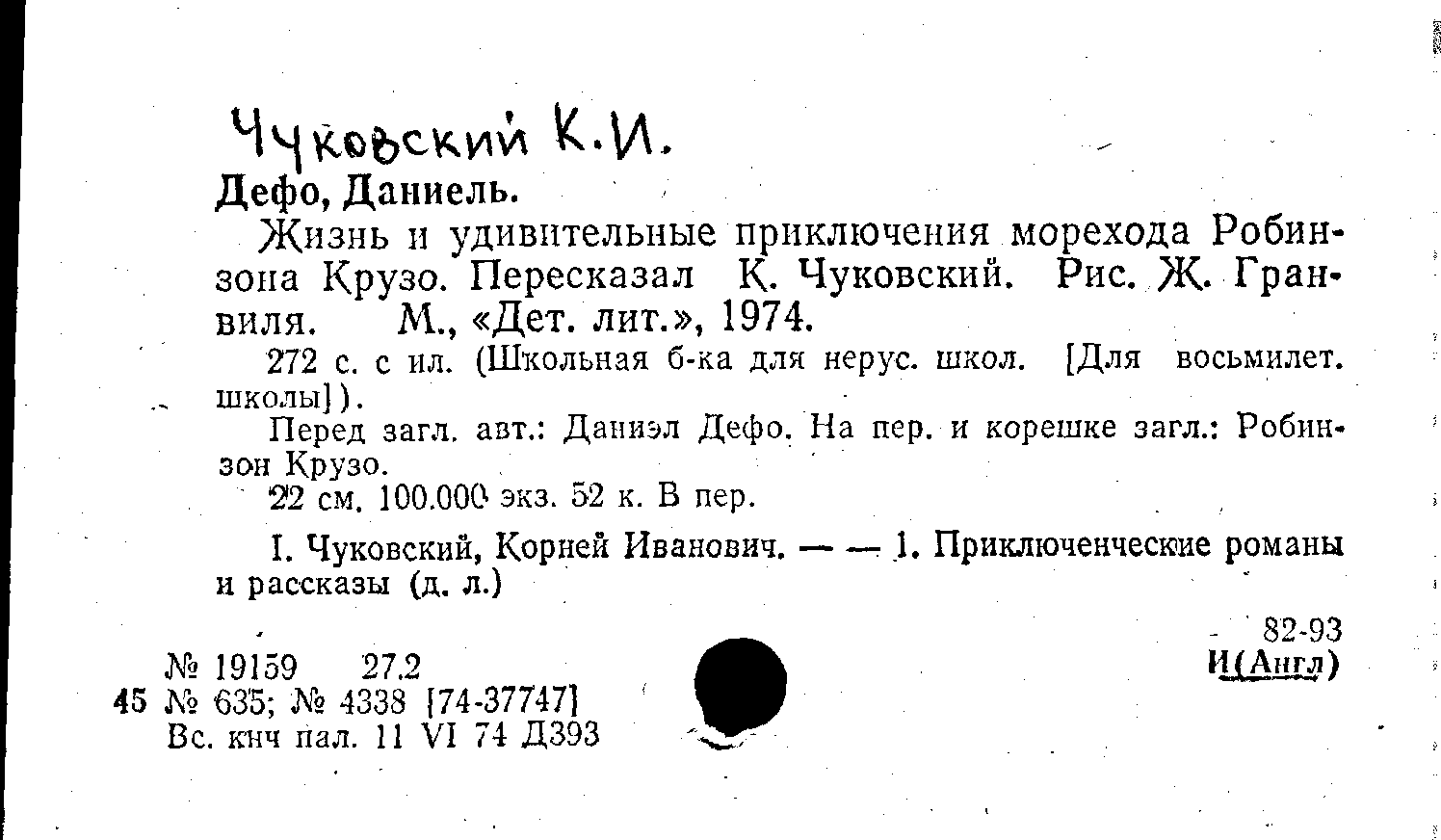 Чуковский К.И.

Дефо, Даниель.

Жизнь и удивительные приключения морехода Робинзона Крузо. Пересказал К. Чуковский. Рис. Ж. Гранвиля. М., «Дет. лит.», 1974.

272 с. с ил. (Школьная б-ка для нерус. школ. [Для восьмилет. школы]).

Перед загл. авт.: Даниэл Дефо. На пер. и корешке загл.: Робинзон Крузо.

22 см. 100.000 экз. 52 к. В пер.

I. Чуковский, Корней Иванович. — — 1. Приключенческие романы и рассказы (д. л.)

82-93
И(Англ)

№ 19159 27.2
45 № 635; № 4338 [74-37747]
Вс. кнч пал. 11 VI 74 Д393